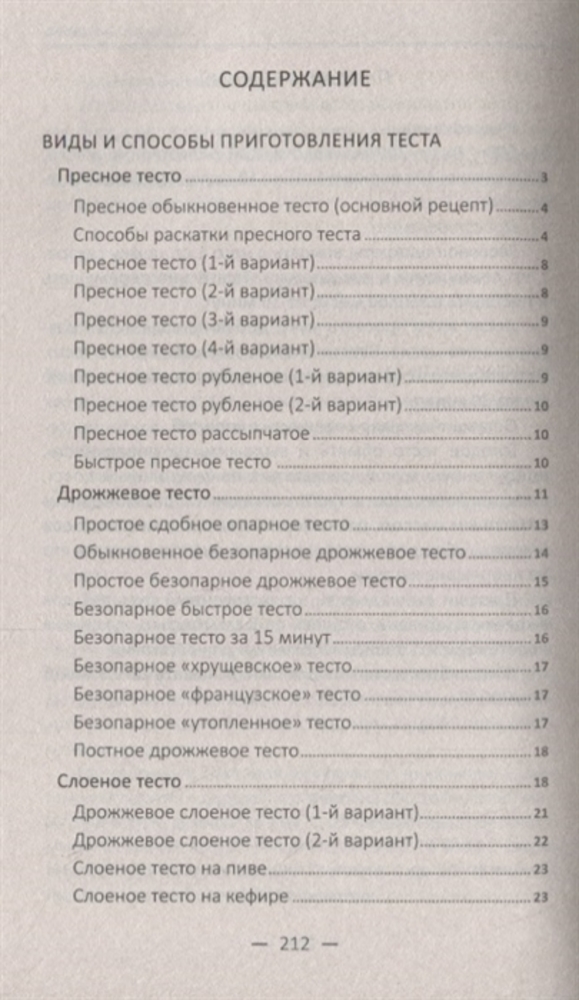 СОДЕРЖАНИЕ

ВИДЫ И СПОСОБЫ ПРИГОТОВЛЕНИЯ ТЕСТА

Пресное тесто 3
Пресное обыкновенное тесто (основной рецепт) 4
Способы раскатки пресного теста 4
Пресное тесто (1-й вариант) 8
Пресное тесто (2-й вариант) 8
Пресное тесто (3-й вариант) 9
Пресное тесто (4-й вариант) 9
Пресное тесто рубленое (1-й вариант) 9
Пресное тесто рубленое (2-й вариант) 10
Пресное тесто рассыпчатое 10
Быстрое пресное тесто 10

Дрожжевое тесто 11
Простое сдобное опарное тесто 13
Обыкновенное безопарное дрожжевое тесто 14
Простое безопарное дрожжевое тесто 15
Безопарное быстрое тесто 16
Безопарное тесто за 15 минут 16
Безопарное «хрущевское» тесто 17
Безопарное «французское» тесто 17
Безопарное «утопленное» тесто 17
Постное дрожжевое тесто 18

Слоеное тесто 18
Дрожжевое слоеное тесто (1-й вариант) 21
Дрожжевое слоеное тесто (2-й вариант) 22
Слоеное тесто на пиве 23
Слоеное тесто на кефире 23

— 212 —